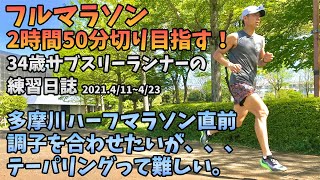 フルマラソン
2時間50分切り目指す！
34歳サブスリーランナーの
練習日誌 2021.4/11~4/23

多摩川ハーフマラソン直前
調子を合わせたいが、、、
テーパリングって難しい。